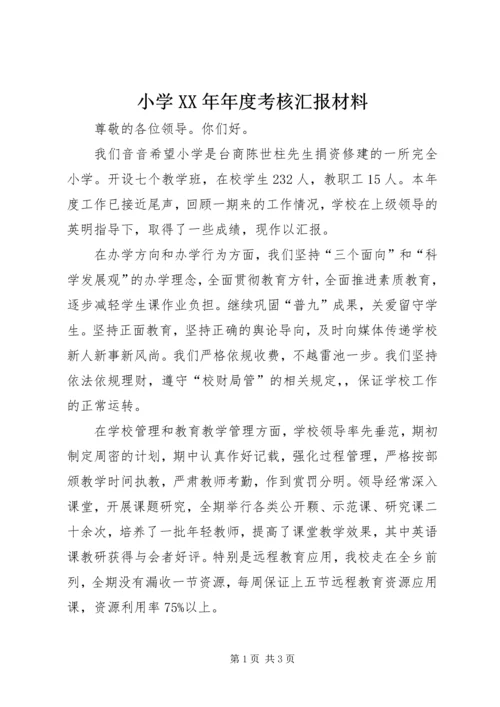 小学XX年年度考核汇报材料

尊敬的各位领导。你们好。

我们音音希望小学是台商陈世柱先生捐资修建的一所完全小学。开设七个教学班，在校学生232人，教职工15人。本年度工作已接近尾声，回顾一期来的工作情况，学校在上级领导的英明指导下，取得了一些成绩，现作以汇报。

在办学方向和办学行为方面，我们坚持“三个面向”和“科学发展观”的办学理念，全面贯彻教育方针，全面推进素质教育，逐步减轻学生课作业负担。继续巩固“普九”成果，关爱留守学生。坚持正面教育，坚持正确的舆论导向，及时向媒体传递学校新人新事新风尚。我们严格依规收费，不越雷池一步。我们坚持依法依规理财，遵守“校财局管”的相关规定,，保证学校工作的正常运转。

在学校管理和教育教学管理方面，学校领导率先垂范，期初制定周密的计划，期中认真作好记载，强化过程管理，严格按部颁教学时间执教，严肃教师考勤，作到赏罚分明。领导经常深入课堂，开展课题研究，全期举行各类公开颗、示范课、研究课二十余次，培养了一批年轻教师，提高了课堂教学效果，其中英语课教研获得与会者好评。特别是远程教育应用，我校走在全乡前列，全期没有漏收一节资源，每周保证上五节远程教育资源应用课，资源利用率75%以上。

第1页 共3页